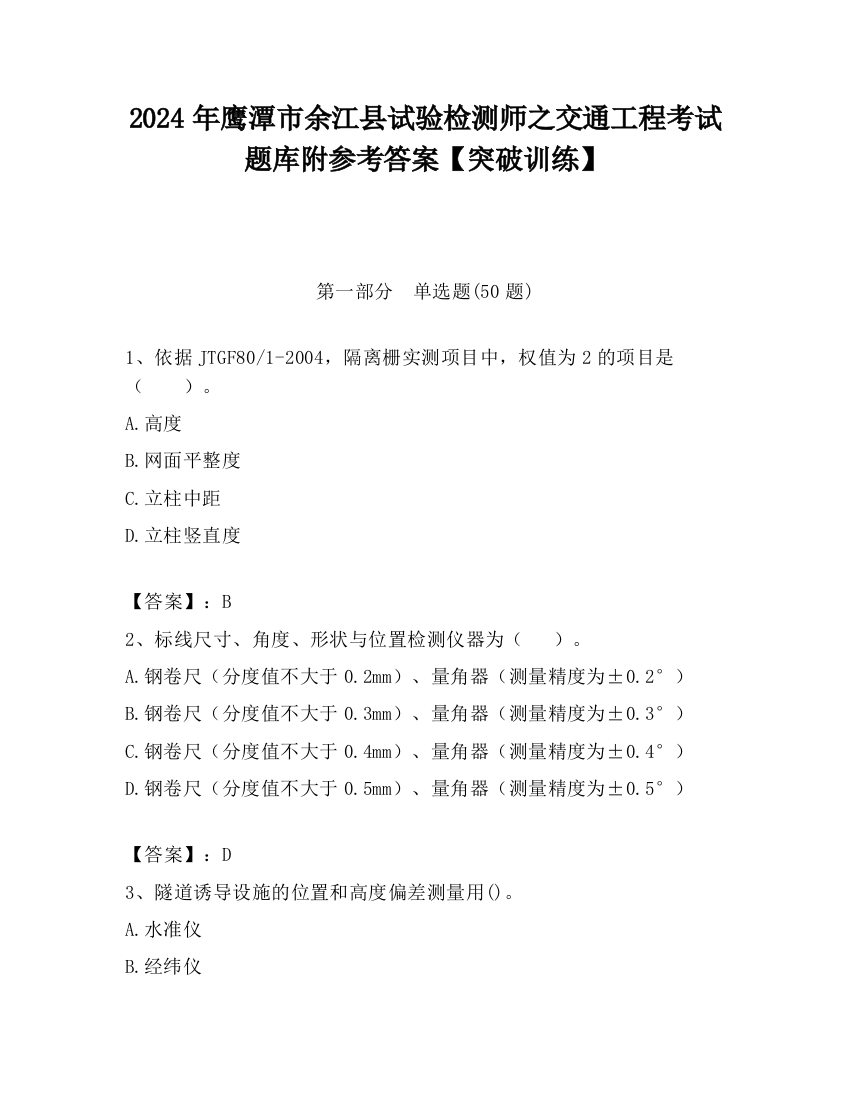 2024 年鹰潭市余江县试验检测师之交通工程考试题库附参考答案【突破训练】

第一部分　单选题(50 题)

1、依据 JTGF80/1-2004，隔离栅实测项目中，权值为 2 的项目是（　　）。

A.高度

B.网面平整度

C.立柱中距

D.立柱竖直度

【答案】：B

2、标线尺寸、角度、形状与位置检测仪器为（　　）。

A.钢卷尺（分度值不大于 0.2mm）、量角器（测量精度为±0.2°）

B.钢卷尺（分度值不大于 0.3mm）、量角器（测量精度为±0.3°）

C.钢卷尺（分度值不大于 0.4mm）、量角器（测量精度为±0.4°）

D.钢卷尺（分度值不大于 0.5mm）、量角器（测量精度为±0.5°）

【答案】：D

3、隧道诱导设施的位置和高度偏差测量用()。

A.水准仪

B.经纬仪